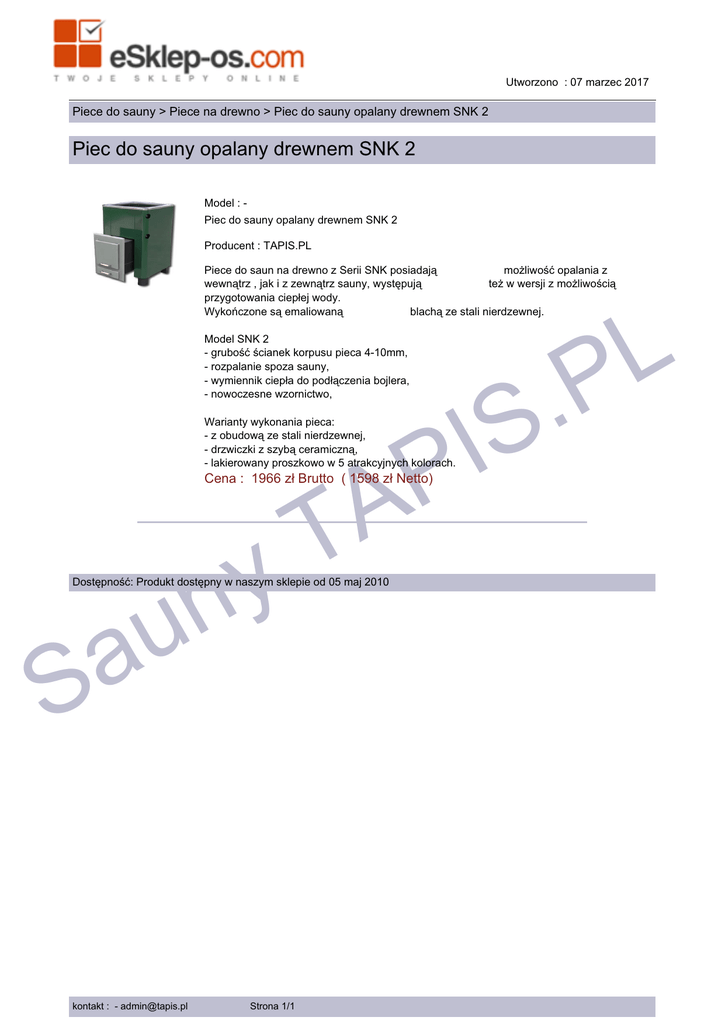 eSklep-os.com
TWOJE SKLEPY ONLINE

Utworzono : 07 marzec 2017

Piece do sauny > Piece na drewno > Piec do sauny opalany drewnem SNK 2

Piec do sauny opalany drewnem SNK 2

Model : -
Piec do sauny opalany drewnem SNK 2

Producent : TAPIS.PL

Piece do saun na drewno z Serii SNK posiadają możliwość opalania z wewnątrz , jak i z zewnątrz sauny, występują też w wersji z możliwością przygotowania ciepłej wody.
Wykończone są emaliowaną blachą ze stali nierdzewnej.

Model SNK 2
- grubość ścianek korpusu pieca 4-10mm,
- rozpalanie spoza sauny,
- wymiennik ciepła do podłączenia bojlera,
- nowoczesne wzornictwo,

Warianty wykonania pieca:
- z obudową ze stali nierdzewnej,
- drzwiczki z szybą ceramiczną,
- lakierowany proszkowo w 5 atrakcyjnych kolorach.
Cena : 1966 zł Brutto ( 1598 zł Netto)

Dostępność: Produkt dostępny w naszym sklepie od 05 maj 2010

kontakt : - admin@tapis.pl Strona 1/1

Sauny TAPIS.PL